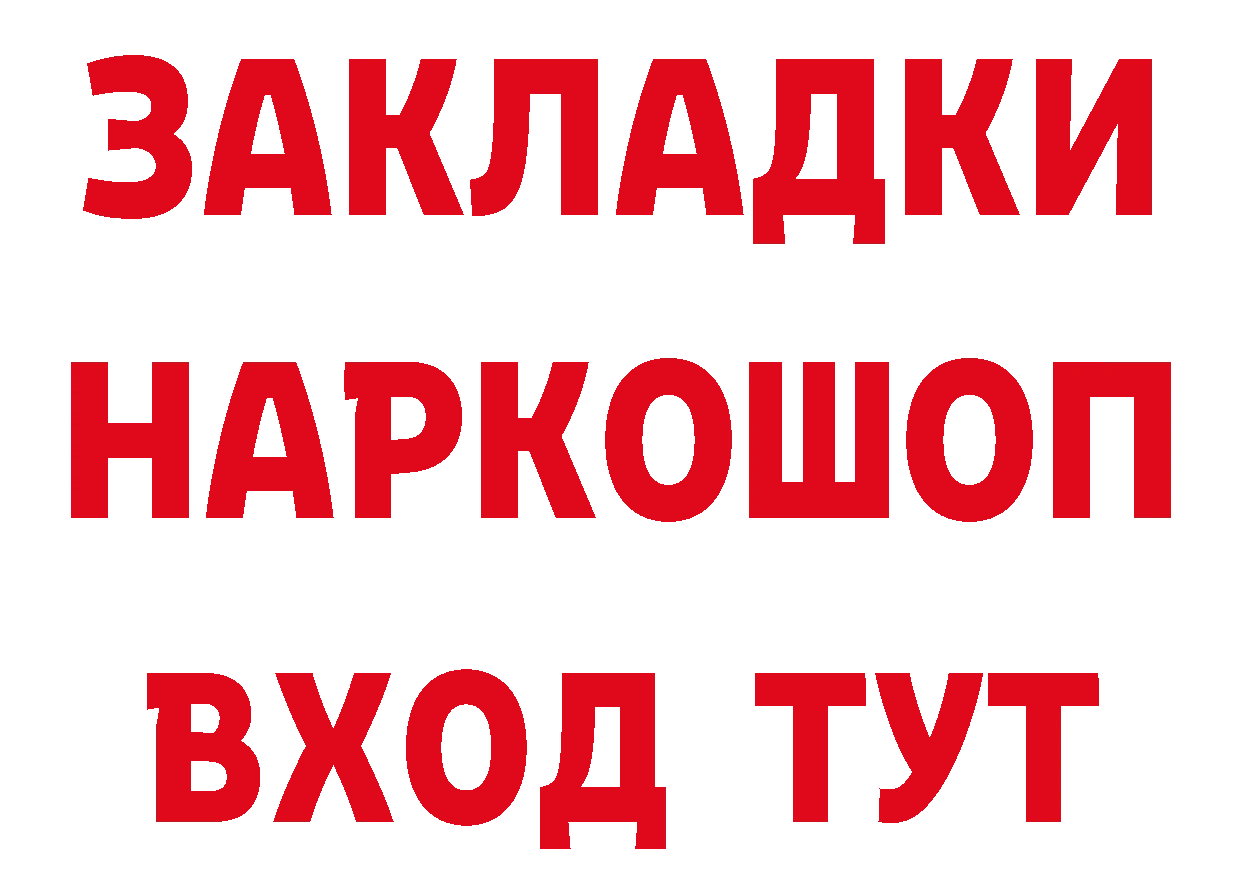 ЗАКЛАДКИ НАРКОШОП ВХОД ТУТ